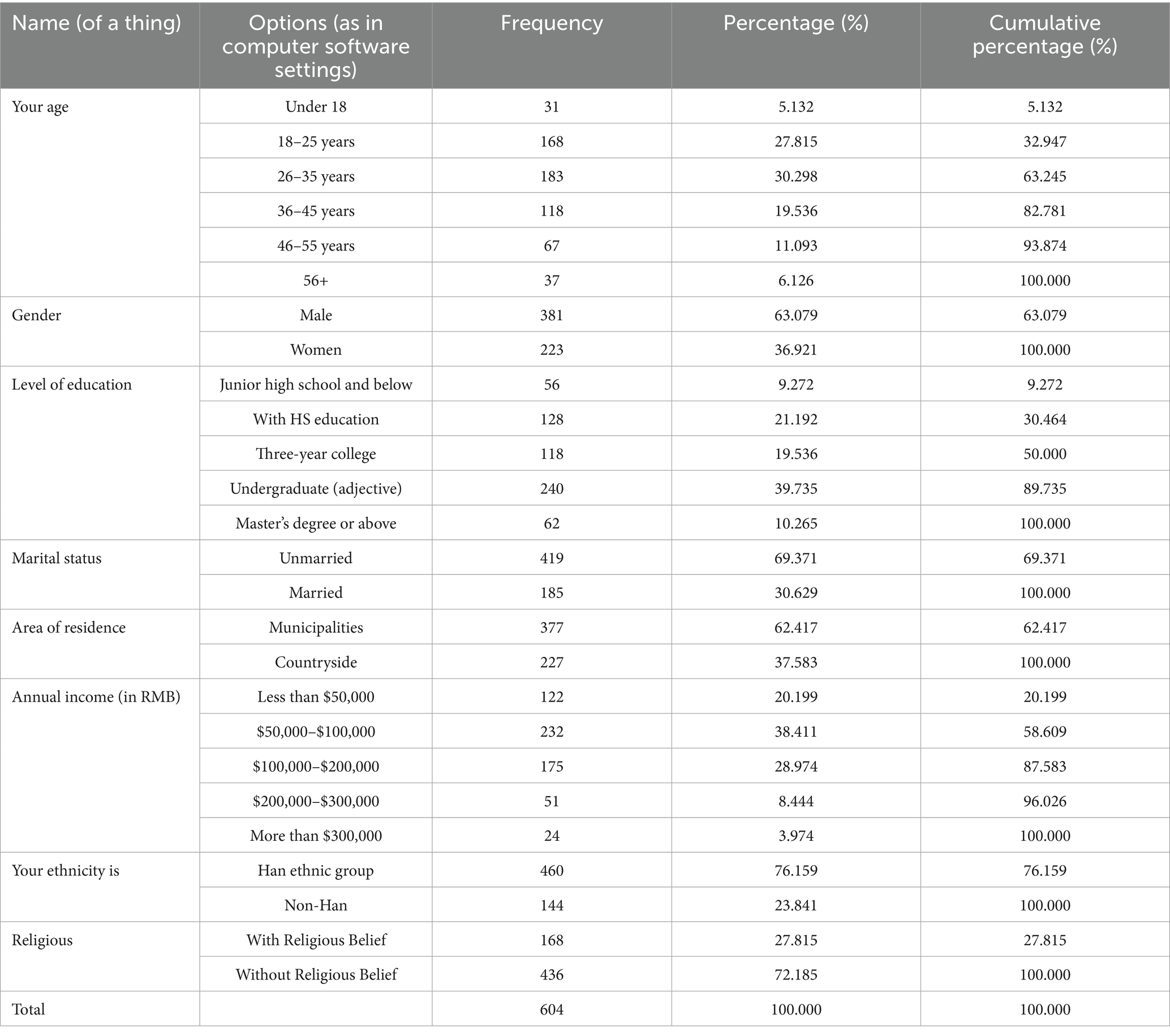 | Name (of a thing) | Options (as in computer software settings) | Frequency | Percentage (%) | Cumulative percentage (%) |
|---|---|---|---|---|
| Your age | Under 18 | 31 | 5.132 | 5.132 |
| | 18–25 years | 168 | 27.815 | 32.947 |
| | 26–35 years | 183 | 30.298 | 63.245 |
| | 36–45 years | 118 | 19.536 | 82.781 |
| | 46–55 years | 67 | 11.093 | 93.874 |
| | 56+ | 37 | 6.126 | 100.000 |
| Gender | Male | 381 | 63.079 | 63.079 |
| | Women | 223 | 36.921 | 100.000 |
| Level of education | Junior high school and below | 56 | 9.272 | 9.272 |
| | With HS education | 128 | 21.192 | 30.464 |
| | Three-year college | 118 | 19.536 | 50.000 |
| | Undergraduate (adjective) | 240 | 39.735 | 89.735 |
| | Master's degree or above | 62 | 10.265 | 100.000 |
| Marital status | Unmarried | 419 | 69.371 | 69.371 |
| | Married | 185 | 30.629 | 100.000 |
| Area of residence | Municipalities | 377 | 62.417 | 62.417 |
| | Countryside | 227 | 37.583 | 100.000 |
| Annual income (in RMB) | Less than \$50,000 | 122 | 20.199 | 20.199 |
| | \$50,000–\$100,000 | 232 | 38.411 | 58.609 |
| | \$100,000–\$200,000 | 175 | 28.974 | 87.583 |
| | \$200,000–\$300,000 | 51 | 8.444 | 96.026 |
| | More than \$300,000 | 24 | 3.974 | 100.000 |
| Your ethnicity is | Han ethnic group | 460 | 76.159 | 76.159 |
| | Non-Han | 144 | 23.841 | 100.000 |
| Religious | With Religious Belief | 168 | 27.815 | 27.815 |
| | Without Religious Belief | 436 | 72.185 | 100.000 |
| Total | | 604 | 100.000 | 100.000 |